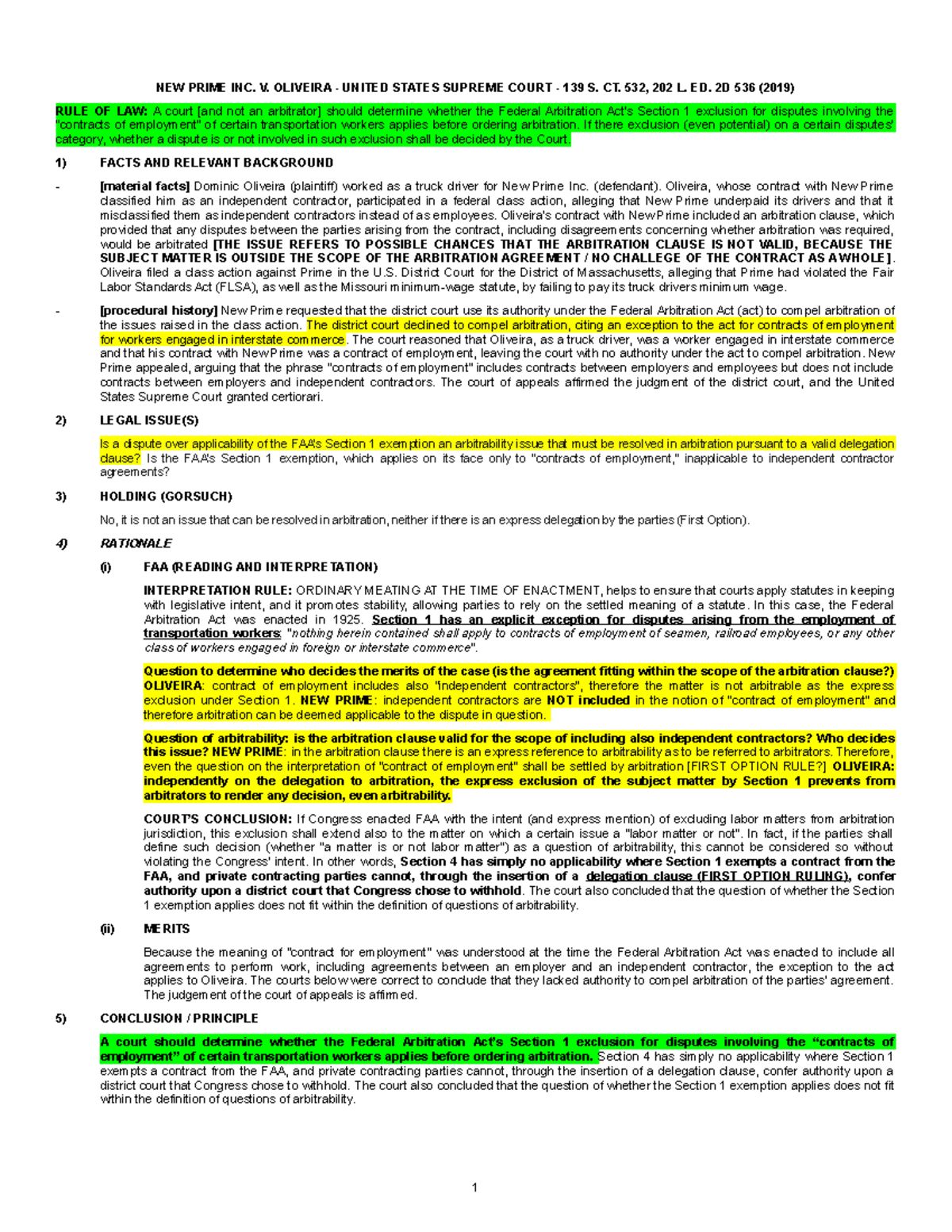 NEW PRIME INC. V. OLIVEIRA - UNITED STATES SUPREME COURT - 139 S. CT. 532, 202 L. ED. 2D 536 (2019)

RULE OF LAW: A court [and not an arbitrator] should determine whether the Federal Arbitration Act's Section 1 exclusion for disputes involving the "contracts of employment" of certain transportation workers applies before ordering arbitration. If there exclusion (even potential) on a certain disputes' category, whether a dispute is or not involved in such exclusion shall be decided by the Court.

1) FACTS AND RELEVANT BACKGROUND

- [material facts] Dominic Oliveira (plaintiff) worked as a truck driver for New Prime Inc. (defendant). Oliveira, whose contract with New Prime classified him as an independent contractor, participated in a federal class action, alleging that New Prime underpaid its drivers and that it misclassified them as independent contractors instead of as employees. Oliveira's contract with New Prime included an arbitration clause, which provided that any disputes between the parties arising from the contract, including disagreements concerning whether arbitration was required, would be arbitrated [THE ISSUE REFERS TO POSSIBLE CHANCES THAT THE ARBITRATION CLAUSE IS NOT VALID, BECAUSE THE SUBJECT MATTER IS OUTSIDE THE SCOPE OF THE ARBITRATION AGREEMENT / NO CHALLEGE OF THE CONTRACT AS A WHOLE]. Oliveira filed a class action against Prime in the U.S. District Court for the District of Massachusetts, alleging that Prime had violated the Fair Labor Standards Act (FLSA), as well as the Missouri minimum-wage statute, by failing to pay its truck drivers minimum wage.

- [procedural history] New Prime requested that the district court use its authority under the Federal Arbitration Act (act) to compel arbitration of the issues raised in the class action. The district court declined to compel arbitration, citing an exception to the act for contracts of employment for workers engaged in interstate commerce. The court reasoned that Oliveira, as a truck driver, was a worker engaged in interstate commerce and that his contract with New Prime was a contract of employment, leaving the court with no authority under the act to compel arbitration. New Prime appealed, arguing that the phrase "contracts of employment" includes contracts between employers and employees but does not include contracts between employers and independent contractors. The court of appeals affirmed the judgment of the district court, and the United States Supreme Court granted certiorari.

2) LEGAL ISSUE(S)

Is a dispute over applicability of the FAA's Section 1 exemption an arbitrability issue that must be resolved in arbitration pursuant to a valid delegation clause? Is the FAA's Section 1 exemption, which applies on its face only to "contracts of employment," inapplicable to independent contractor agreements?

3) HOLDING (GORSUCH)

No, it is not an issue that can be resolved in arbitration, neither if there is an express delegation by the parties (First Option).

4) RATIONALE

(i) FAA (READING AND INTERPRETATION)

INTERPRETATION RULE: ORDINARY MEATING AT THE TIME OF ENACTMENT, helps to ensure that courts apply statutes in keeping with legislative intent, and it promotes stability, allowing parties to rely on the settled meaning of a statute. In this case, the Federal Arbitration Act was enacted in 1925. Section 1 has an explicit exception for disputes arising from the employment of transportation workers: "nothing herein contained shall apply to contracts of employment of seamen, railroad employees, or any other class of workers engaged in foreign or interstate commerce".

Question to determine who decides the merits of the case (is the agreement fitting within the scope of the arbitration clause?) OLIVEIRA: contract of employment includes also "independent contractors", therefore the matter is not arbitrable as the express exclusion under Section 1. NEW PRIME: independent contractors are NOT included in the notion of "contract of employment" and therefore arbitration can be deemed applicable to the dispute in question.

Question of arbitrability: is the arbitration clause valid for the scope of including also independent contractors? Who decides this issue? NEW PRIME: in the arbitration clause there is an express reference to arbitrability as to be referred to arbitrators. Therefore, even the question on the interpretation of "contract of employment" shall be settled by arbitration [FIRST OPTION RULE?] OLIVEIRA: independently on the delegation to arbitration, the express exclusion of the subject matter by Section 1 prevents from arbitrators to render any decision, even arbitrability.

COURT'S CONCLUSION: If Congress enacted FAA with the intent (and express mention) of excluding labor matters from arbitration jurisdiction, this exclusion shall extend also to the matter on which a certain issue a "labor matter or not". In fact, if the parties shall define such decision (whether "a matter is or not labor matter") as a question of arbitrability, this cannot be considered so without violating the Congress' intent. In other words, Section 4 has simply no applicability where Section 1 exempts a contract from the FAA, and private contracting parties cannot, through the insertion of a delegation clause (FIRST OPTION RULING), confer authority upon a district court that Congress chose to withhold. The court also concluded that the question of whether the Section 1 exemption applies does not fit within the definition of questions of arbitrability.

(ii) MERITS

Because the meaning of "contract for employment" was understood at the time the Federal Arbitration Act was enacted to include all agreements to perform work, including agreements between an employer and an independent contractor, the exception to the act applies to Oliveira. The courts below were correct to conclude that they lacked authority to compel arbitration of the parties' agreement. The judgement of the court of appeals is affirmed.

5) CONCLUSION / PRINCIPLE

A court should determine whether the Federal Arbitration Act's Section 1 exclusion for disputes involving the "contracts of employment" of certain transportation workers applies before ordering arbitration. Section 4 has simply no applicability where Section 1 exempts a contract from the FAA, and private contracting parties cannot, through the insertion of a delegation clause, confer authority upon a district court that Congress chose to withhold. The court also concluded that the question of whether the Section 1 exemption applies does not fit within the definition of questions of arbitrability.

1